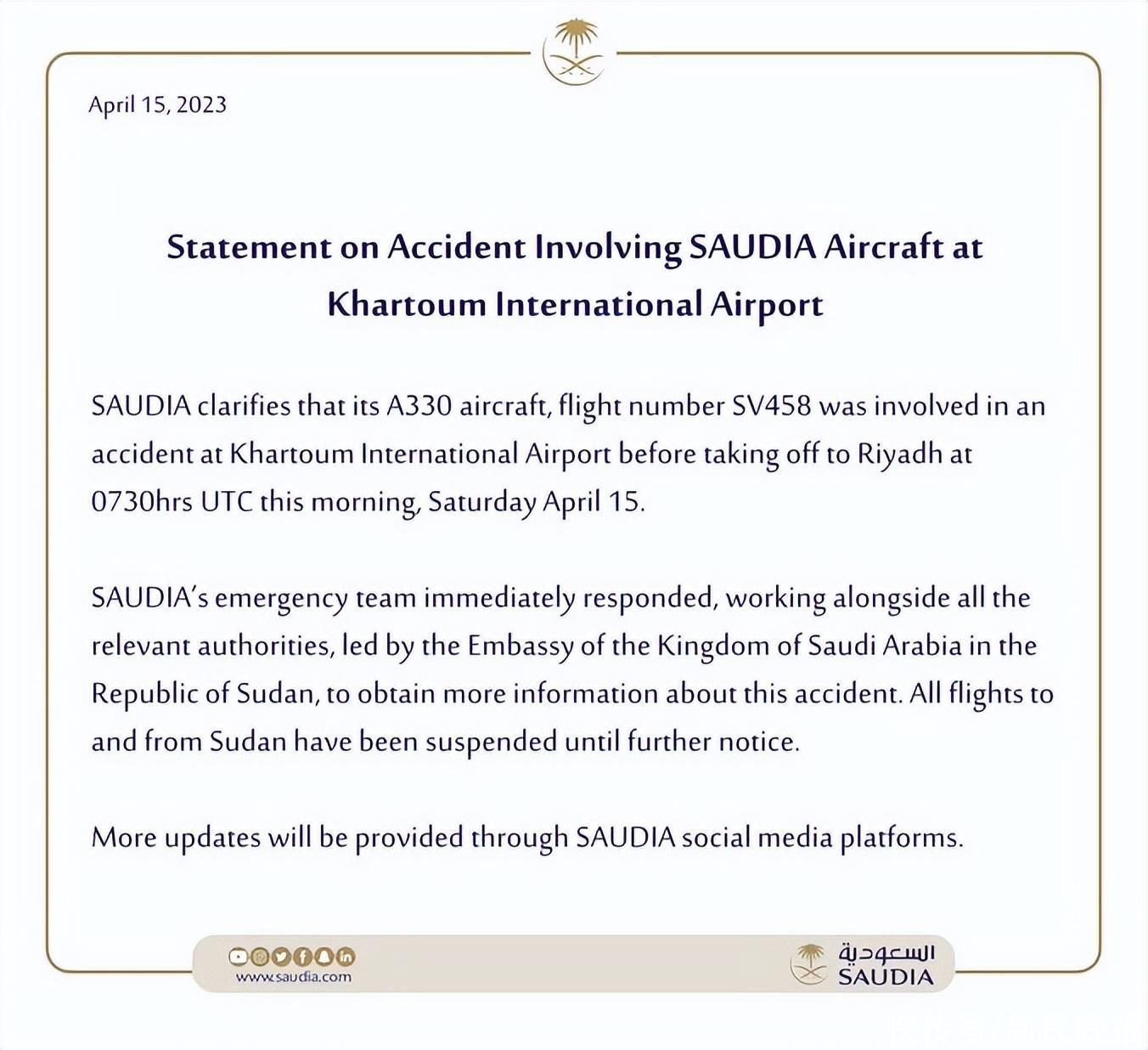 April 15, 2023

Statement on Accident Involving SAUDIA Aircraft at Khartoum International Airport

SAUDIA clarifies that its A330 aircraft, flight number SV458 was involved in an accident at Khartoum International Airport before taking off to Riyadh at 0730hrs UTC this morning, Saturday April 15.

SAUDIA's emergency team immediately responded, working alongside all the relevant authorities, led by the Embassy of the Kingdom of Saudi Arabia in the Republic of Sudan, to obtain more information about this accident. All flights to and from Sudan have been suspended until further notice.

More updates will be provided through SAUDIA social media platforms.

www.saudia.com

السعودية
SAUDIA